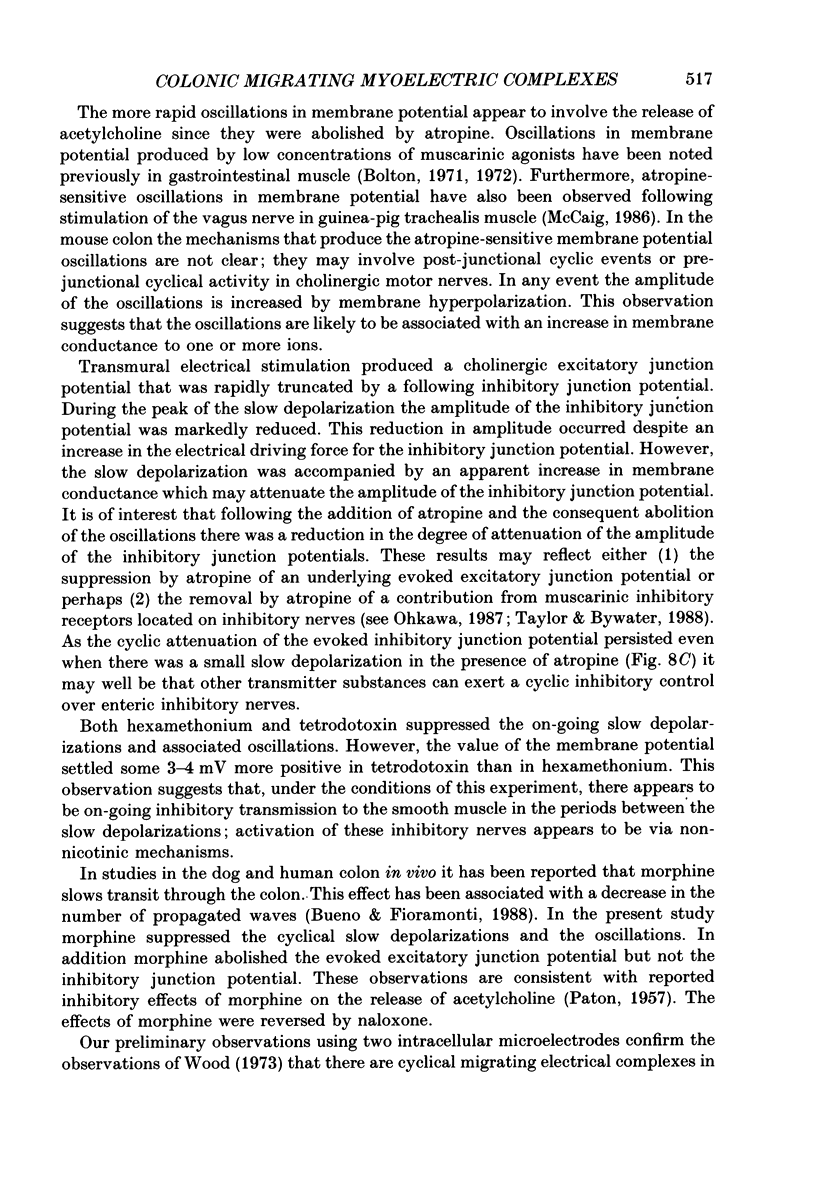 COLONIC MIGRATING MYOELECTRIC COMPLEXES 517

The more rapid oscillations in membrane potential appear to involve the release of acetylcholine since they were abolished by atropine. Oscillations in membrane potential produced by low concentrations of muscarinic agonists have been noted previously in gastrointestinal muscle (Bolton, 1971, 1972). Furthermore, atropine-sensitive oscillations in membrane potential have also been observed following stimulation of the vagus nerve in guinea-pig trachealis muscle (McCaig, 1986). In the mouse colon the mechanisms that produce the atropine-sensitive membrane potential oscillations are not clear; they may involve post-junctional cyclic events or pre-junctional cyclical activity in cholinergic motor nerves. In any event the amplitude of the oscillations is increased by membrane hyperpolarization. This observation suggests that the oscillations are likely to be associated with an increase in membrane conductance to one or more ions.

Transmural electrical stimulation produced a cholinergic excitatory junction potential that was rapidly truncated by a following inhibitory junction potential. During the peak of the slow depolarization the amplitude of the inhibitory junction potential was markedly reduced. This reduction in amplitude occurred despite an increase in the electrical driving force for the inhibitory junction potential. However, the slow depolarization was accompanied by an apparent increase in membrane conductance which may attenuate the amplitude of the inhibitory junction potential. It is of interest that following the addition of atropine and the consequent abolition of the oscillations there was a reduction in the degree of attenuation of the amplitude of the inhibitory junction potentials. These results may reflect either (1) the suppression by atropine of an underlying evoked excitatory junction potential or perhaps (2) the removal by atropine of a contribution from muscarinic inhibitory receptors located on inhibitory nerves (see Ohkawa, 1987; Taylor & Bywater, 1988). As the cyclic attenuation of the evoked inhibitory junction potential persisted even when there was a small slow depolarization in the presence of atropine (Fig. 8C) it may well be that other transmitter substances can exert a cyclic inhibitory control over enteric inhibitory nerves.

Both hexamethonium and tetrodotoxin suppressed the on-going slow depolarizations and associated oscillations. However, the value of the membrane potential settled some 3–4 mV more positive in tetrodotoxin than in hexamethonium. This observation suggests that, under the conditions of this experiment, there appears to be on-going inhibitory transmission to the smooth muscle in the periods between the slow depolarizations; activation of these inhibitory nerves appears to be via non-nicotinic mechanisms.

In studies in the dog and human colon in vivo it has been reported that morphine slows transit through the colon. This effect has been associated with a decrease in the number of propagated waves (Bueno & Fioramonti, 1988). In the present study morphine suppressed the cyclical slow depolarizations and the oscillations. In addition morphine abolished the evoked excitatory junction potential but not the inhibitory junction potential. These observations are consistent with reported inhibitory effects of morphine on the release of acetylcholine (Paton, 1957). The effects of morphine were reversed by naloxone.

Our preliminary observations using two intracellular microelectrodes confirm the observations of Wood (1973) that there are cyclical migrating electrical complexes in